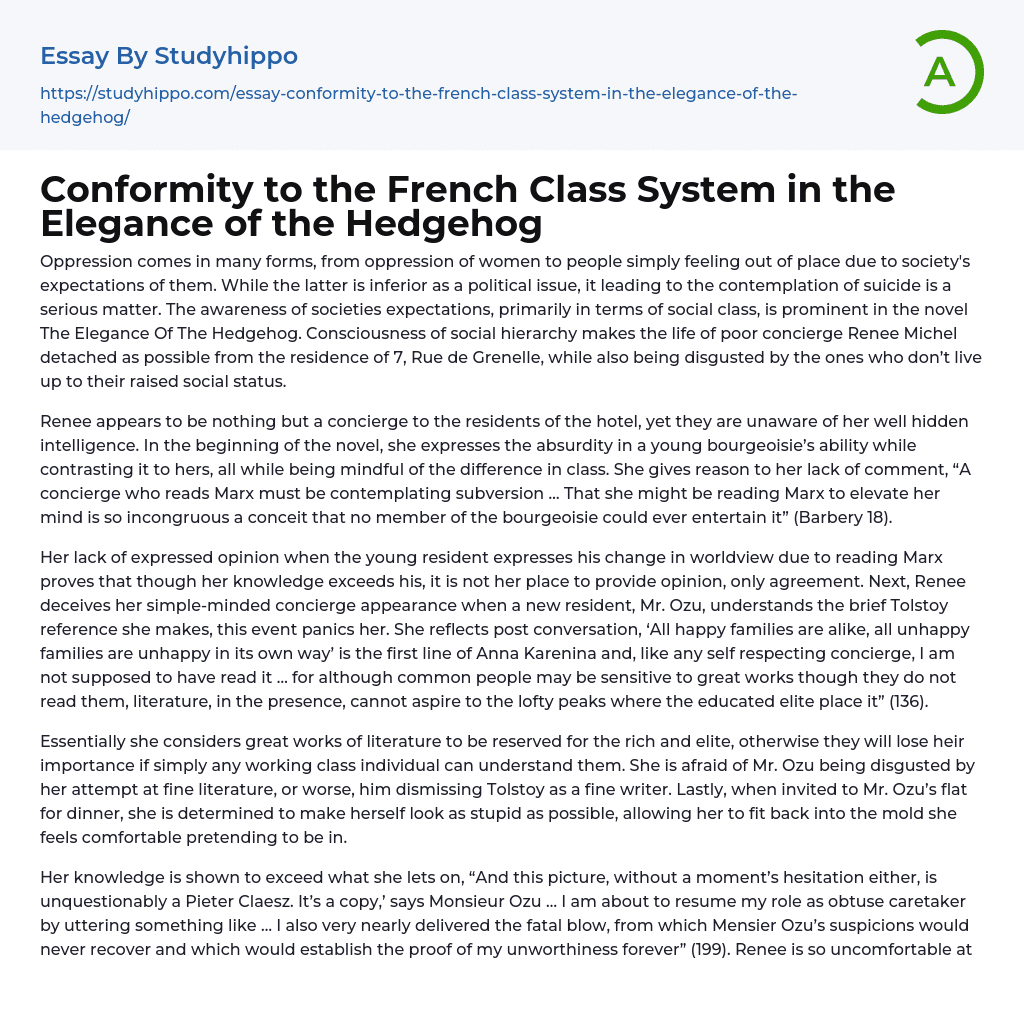 Essay By Studyhippo

https://studyhippo.com/essay-conformity-to-the-french-class-system-in-the-elegance-of-the-hedgehog/

A

Conformity to the French Class System in the Elegance of the Hedgehog

Oppression comes in many forms, from oppression of women to people simply feeling out of place due to society's expectations of them. While the latter is inferior as a political issue, it leading to the contemplation of suicide is a serious matter. The awareness of societies expectations, primarily in terms of social class, is prominent in the novel The Elegance Of The Hedgehog. Consciousness of social hierarchy makes the life of poor concierge Renee Michel detached as possible from the residence of 7, Rue de Grenelle, while also being disgusted by the ones who don't live up to their raised social status.

Renee appears to be nothing but a concierge to the residents of the hotel, yet they are unaware of her well hidden intelligence. In the beginning of the novel, she expresses the absurdity in a young bourgeoisie's ability while contrasting it to hers, all while being mindful of the difference in class. She gives reason to her lack of comment, "A concierge who reads Marx must be contemplating subversion ... That she might be reading Marx to elevate her mind is so incongruous a conceit that no member of the bourgeoisie could ever entertain it" (Barbery 18).

Her lack of expressed opinion when the young resident expresses his change in worldview due to reading Marx proves that though her knowledge exceeds his, it is not her place to provide opinion, only agreement. Next, Renee deceives her simple-minded concierge appearance when a new resident, Mr. Ozu, understands the brief Tolstoy reference she makes, this event panics her. She reflects post conversation, 'All happy families are alike, all unhappy families are unhappy in its own way' is the first line of Anna Karenina and, like any self respecting concierge, I am not supposed to have read it ... for although common people may be sensitive to great works though they do not read them, literature, in the presence, cannot aspire to the lofty peaks where the educated elite place it" (136).

Essentially she considers great works of literature to be reserved for the rich and elite, otherwise they will lose heir importance if simply any working class individual can understand them. She is afraid of Mr. Ozu being disgusted by her attempt at fine literature, or worse, him dismissing Tolstoy as a fine writer. Lastly, when invited to Mr. Ozu's flat for dinner, she is determined to make herself look as stupid as possible, allowing her to fit back into the mold she feels comfortable pretending to be in.

Her knowledge is shown to exceed what she lets on, "And this picture, without a moment's hesitation either, is unquestionably a Pieter Claesz. It's a copy,' says Monsieur Ozu ... I am about to resume my role as obtuse caretaker by uttering something like ... I also very nearly delivered the fatal blow, from which Mensier Ozu's suspicions would never recover and which would establish the proof of my unworthiness forever" (199). Renee is so uncomfortable at